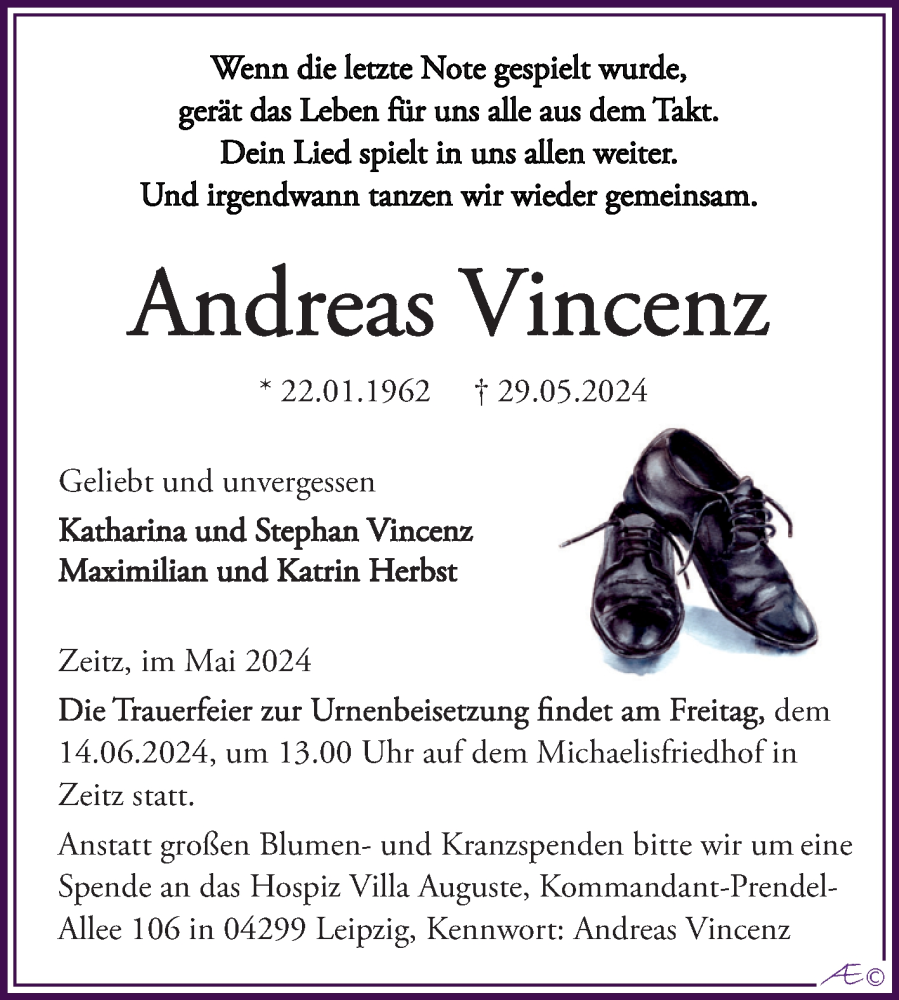 Wenn die letzte Note gespielt wurde, gerät das Leben für uns alle aus dem Takt. Dein Lied spielt in uns allen weiter. Und irgendwann tanzen wir wieder gemeinsam.

Andreas Vincenz

* 22.01.1962 † 29.05.2024

Geliebt und unvergessen

Katharina und Stephan Vincenz
Maximilian und Katrin Herbst

Zeitz, im Mai 2024

Die Trauerfeier zur Urnenbeisetzung findet am Freitag, dem 14.06.2024, um 13.00 Uhr auf dem Michaelisfriedhof in Zeitz statt.

Anstatt großen Blumen- und Kranzspenden bitte wir um eine Spende an das Hospiz Villa Auguste, Kommandant-Prendel-Allee 106 in 04299 Leipzig, Kennwort: Andreas Vincenz

Æ©